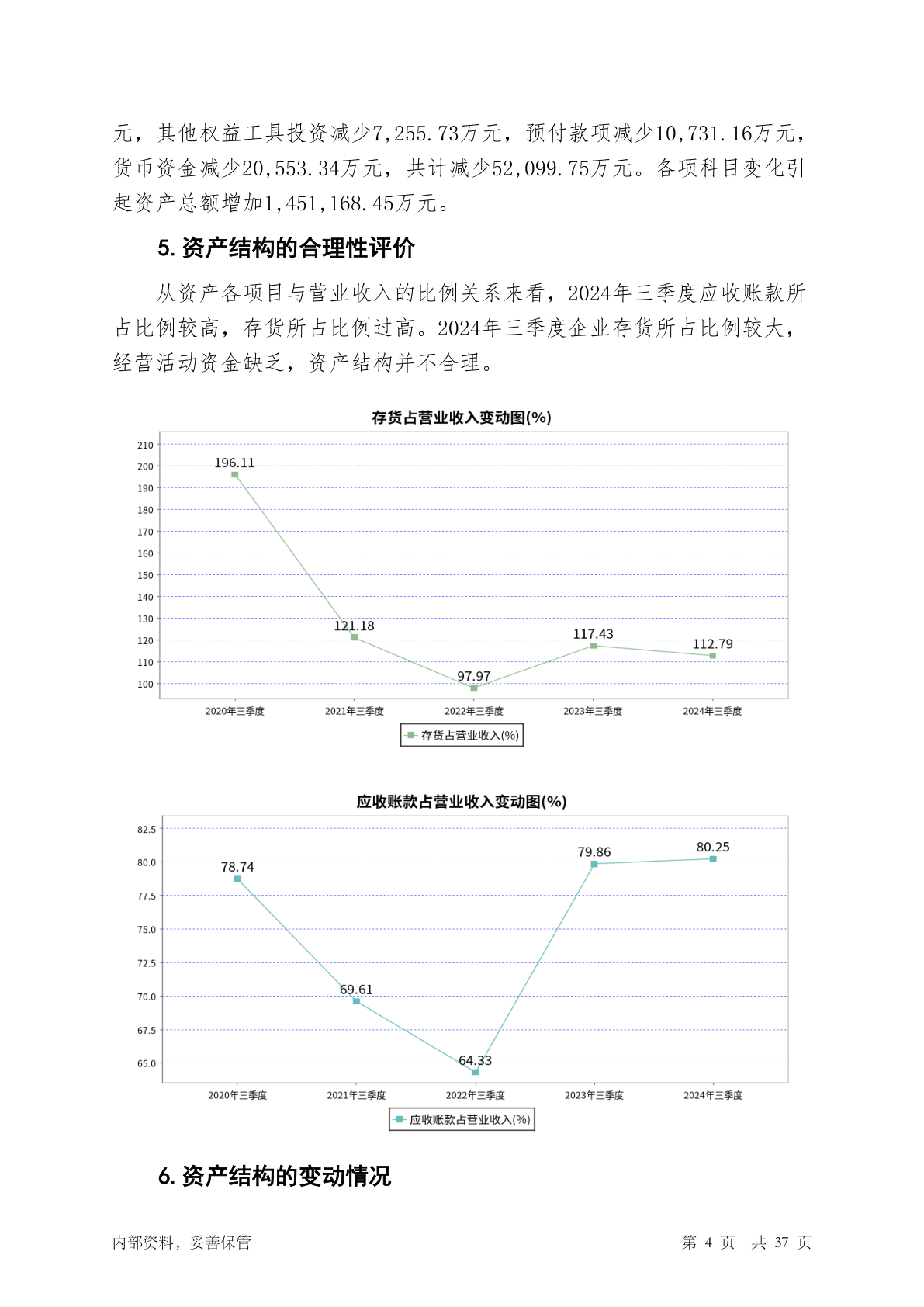 元，其他权益工具投资减少7,255.73万元，预付款项减少10,731.16万元，货币资金减少20,553.34万元，共计减少52,099.75万元。各项科目变化引起资产总额增加1,451,168.45万元。

5. 资产结构的合理性评价

从资产各项目与营业收入的比例关系来看，2024年三季度应收账款所占比例较高，存货所占比例过高。2024年三季度企业存货所占比例较大，经营活动资金缺乏，资产结构并不合理。

存货占营业收入变动图(%)

210
200
190
180
170
160
150
140
130
120
110
100

196.11
121.18
97.97
117.43
112.79

2020年三季度 2021年三季度 2022年三季度 2023年三季度 2024年三季度

存货占营业收入(%)

应收账款占营业收入变动图(%)

82.5
80.0
77.5
75.0
72.5
70.0
67.5
65.0

78.74
69.61
64.33
79.86
80.25

2020年三季度 2021年三季度 2022年三季度 2023年三季度 2024年三季度

应收账款占营业收入(%)

6. 资产结构的变动情况

内部资料，妥善保管 第 4 页 共 37 页